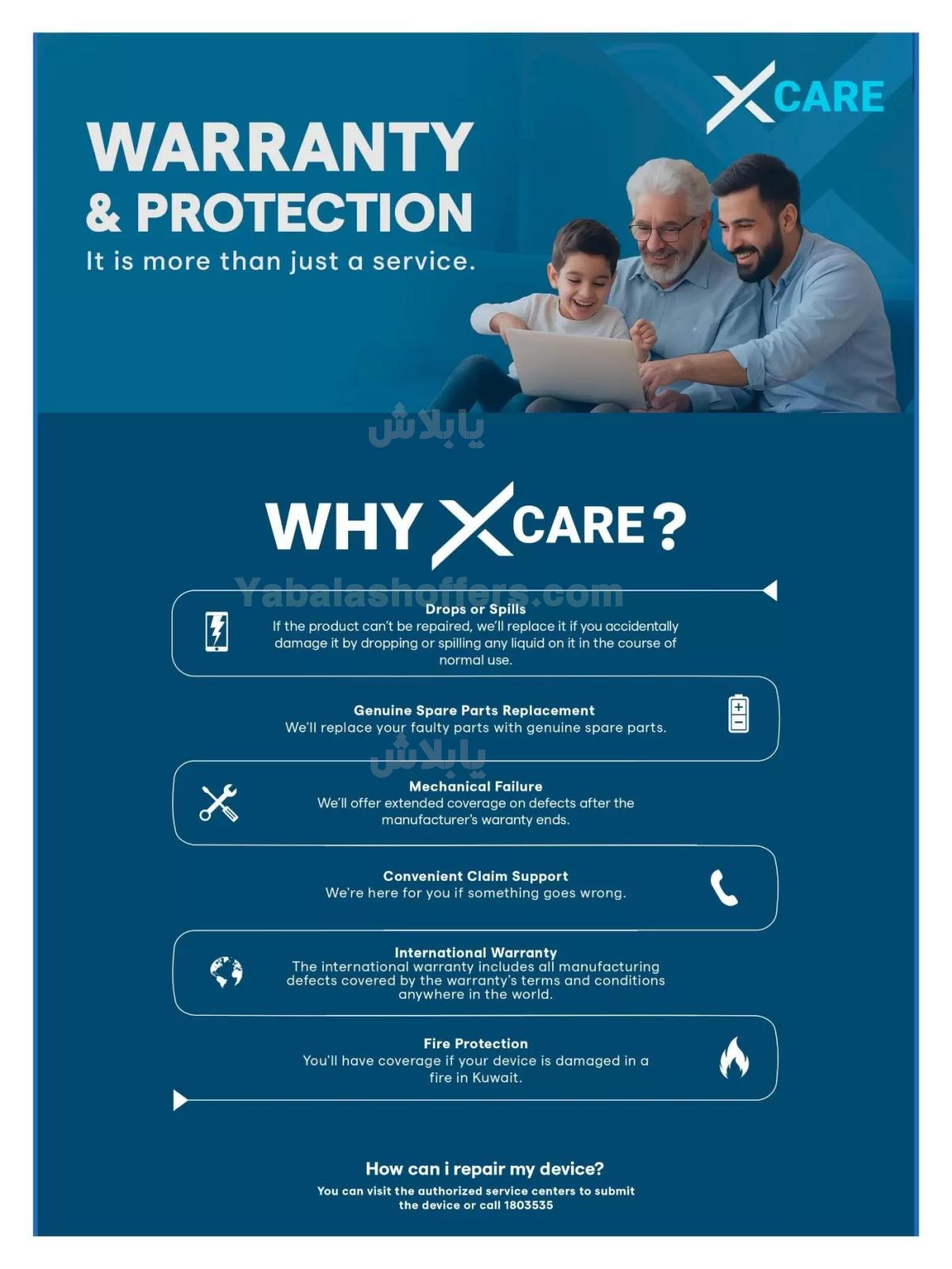 XCARE

WARRANTY & PROTECTION
It is more than just a service.

يابلاش

WHY XCARE?

Yabalashoffers.com

Drops or Spills
If the product can't be repaired, we'll replace it if you accidentally damage it by dropping or spilling any liquid on it in the course of normal use.

Genuine Spare Parts Replacement
We'll replace your faulty parts with genuine spare parts.

يابلاش

Mechanical Failure
We'll offer extended coverage on defects after the manufacturer's waranty ends.

Convenient Claim Support
We're here for you if something goes wrong.

International Warranty
The international warranty includes all manufacturing defects covered by the warranty's terms and conditions anywhere in the world.

Fire Protection
You'll have coverage if your device is damaged in a fire in Kuwait.

How can i repair my device?
You can visit the authorized service centers to submit the device or call 1803535